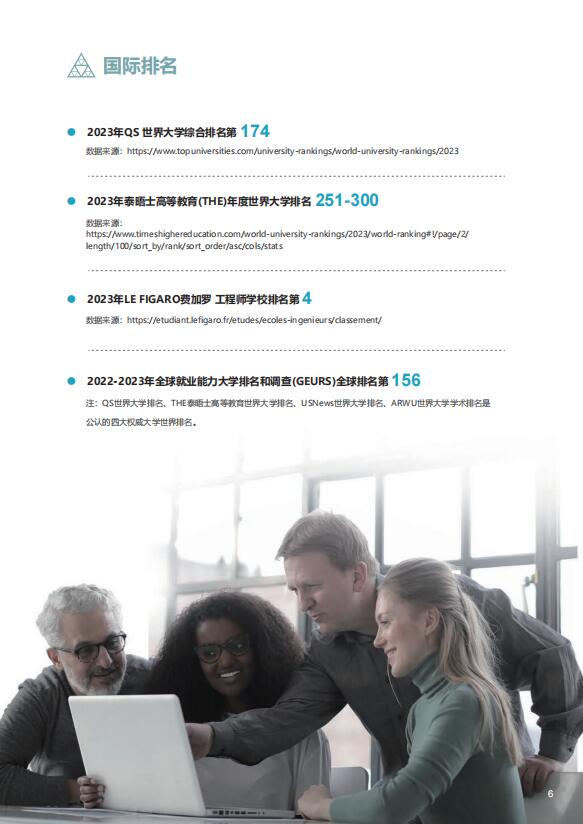 国际排名

2023年QS 世界大学综合排名第 174
数据来源：https://www.topuniversities.com/university-rankings/world-university-rankings/2023

2023年泰晤士高等教育(THE)年度世界大学排名 251-300
数据来源：
https://www.timeshighereducation.com/world-university-rankings/2023/world-ranking#!/page/2/length/100/sort_by/rank/sort_order/asc/cols/stats

2023年LE FIGARO费加罗 工程师学校排名第 4
数据来源：https://etudiant.lefigaro.fr/etudes/ecoles-ingenieurs/classement/

2022-2023年全球就业能力大学排名和调查(GEURS)全球排名第 156
注：QS世界大学排名、THE泰晤士高等教育世界大学排名、USNews世界大学排名、ARWU世界大学学术排名是公认的四大权威大学世界排名。

6